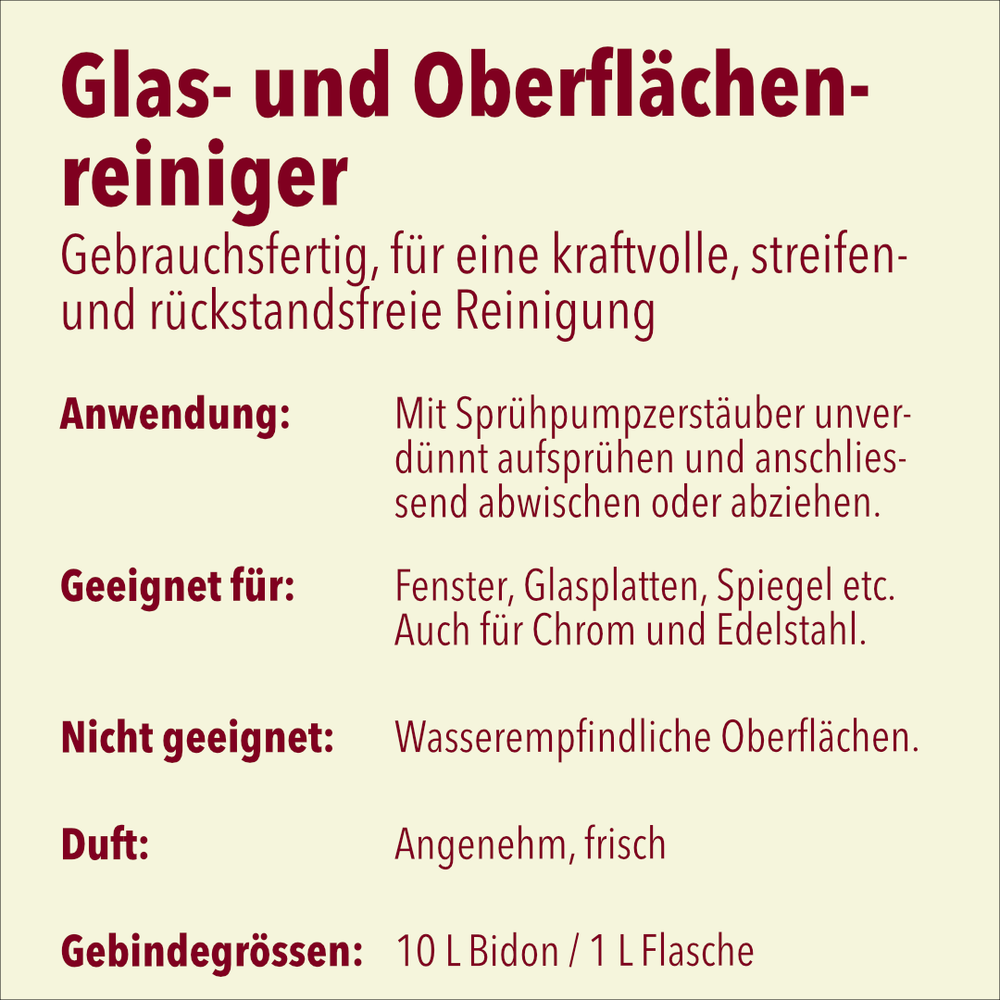 Glas- und Oberflächenreiniger

Gebrauchsfertig, für eine kraftvolle, streifen- und rückstandsfreie Reinigung

Anwendung: Mit Sprühpumpzerstäuber unverdünnt aufsprühen und anschliessend abwischen oder abziehen.

Geeignet für: Fenster, Glasplatten, Spiegel etc. Auch für Chrom und Edelstahl.

Nicht geeignet: Wasserempfindliche Oberflächen.

Duft: Angenehm, frisch

Gebindegrössen: 10 L Bidon / 1 L Flasche